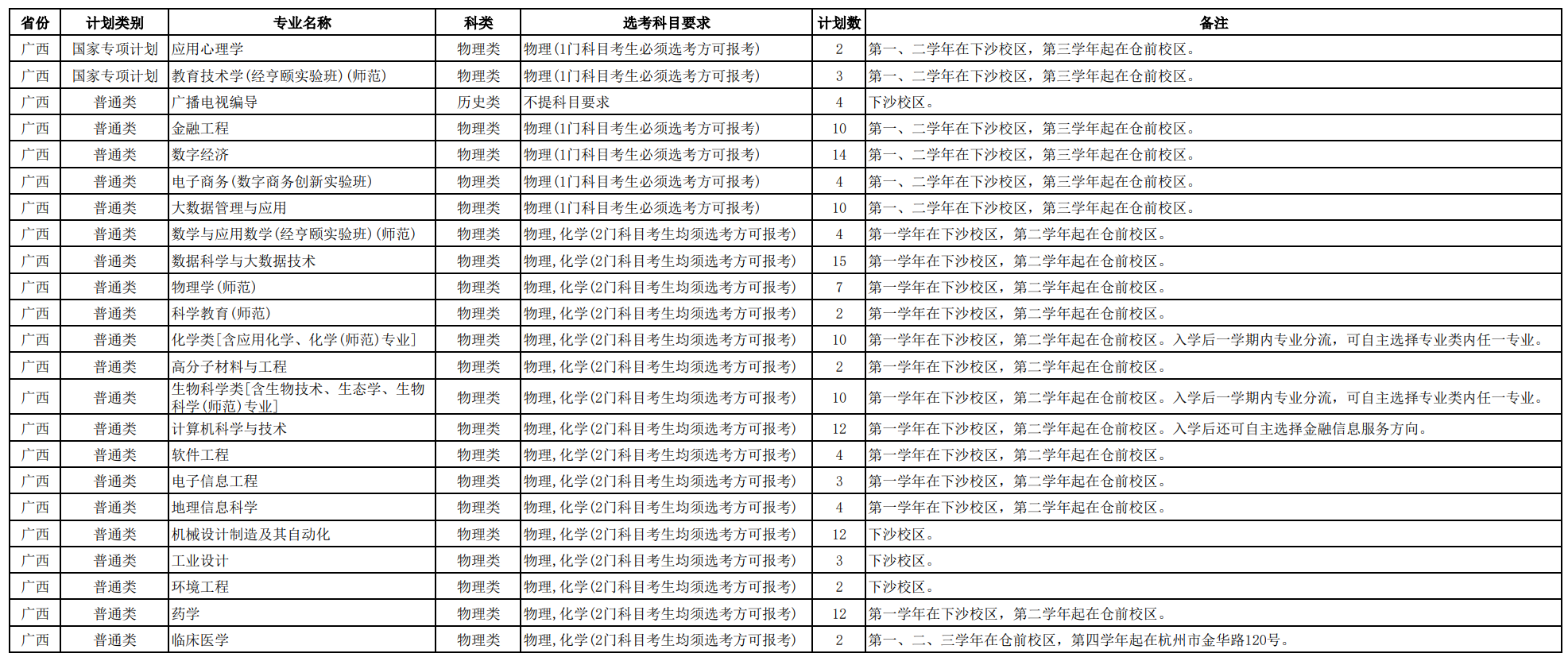 | 省份 | 计划类别 | 专业名称 | 科类 | 选考科目要求 | 计划数 | 备注 |
|---|---|---|---|---|---|---|
| 广西 | 国家专项计划 | 应用心理学 | 物理类 | 物理(1门科目考生必须选考方可报考) | 2 | 第一、二学年在下沙校区，第三学年起在仓前校区。 |
| 广西 | 国家专项计划 | 教育技术学(经亨颐实验班)(师范) | 物理类 | 物理(1门科目考生必须选考方可报考) | 3 | 第一、二学年在下沙校区，第三学年起在仓前校区。 |
| 广西 | 普通类 | 广播电视编导 | 历史类 | 不提科目要求 | 4 | 下沙校区。 |
| 广西 | 普通类 | 金融工程 | 物理类 | 物理(1门科目考生必须选考方可报考) | 10 | 第一、二学年在下沙校区，第三学年起在仓前校区。 |
| 广西 | 普通类 | 数字经济 | 物理类 | 物理(1门科目考生必须选考方可报考) | 14 | 第一、二学年在下沙校区，第三学年起在仓前校区。 |
| 广西 | 普通类 | 电子商务(数字商务创新实验班) | 物理类 | 物理(1门科目考生必须选考方可报考) | 4 | 第一、二学年在下沙校区，第三学年起在仓前校区。 |
| 广西 | 普通类 | 大数据管理与应用 | 物理类 | 物理(1门科目考生必须选考方可报考) | 10 | 第一、二学年在下沙校区，第三学年起在仓前校区。 |
| 广西 | 普通类 | 数学与应用数学(经亨颐实验班)(师范) | 物理类 | 物理,化学(2门科目考生均须选考方可报考) | 4 | 第一学年在下沙校区，第二学年起在仓前校区。 |
| 广西 | 普通类 | 数据科学与大数据技术 | 物理类 | 物理,化学(2门科目考生均须选考方可报考) | 15 | 第一学年在下沙校区，第二学年起在仓前校区。 |
| 广西 | 普通类 | 物理学(师范) | 物理类 | 物理,化学(2门科目考生均须选考方可报考) | 7 | 第一学年在下沙校区，第二学年起在仓前校区。 |
| 广西 | 普通类 | 科学教育(师范) | 物理类 | 物理,化学(2门科目考生均须选考方可报考) | 2 | 第一学年在下沙校区，第二学年起在仓前校区。 |
| 广西 | 普通类 | 化学类[含应用化学、化学(师范)专业] | 物理类 | 物理,化学(2门科目考生均须选考方可报考) | 10 | 第一学年在下沙校区，第二学年起在仓前校区。入学后一学期内专业分流，可自主选择专业类内任一专业。 |
| 广西 | 普通类 | 高分子材料与工程 | 物理类 | 物理,化学(2门科目考生均须选考方可报考) | 2 | 第一学年在下沙校区，第二学年起在仓前校区。 |
| 广西 | 普通类 | 生物科学类[含生物技术、生态学、生物科学(师范)专业] | 物理类 | 物理,化学(2门科目考生均须选考方可报考) | 10 | 第一学年在下沙校区，第二学年起在仓前校区。入学后一学期内专业分流，可自主选择专业类内任一专业。 |
| 广西 | 普通类 | 计算机科学与技术 | 物理类 | 物理,化学(2门科目考生均须选考方可报考) | 12 | 第一学年在下沙校区，第二学年起在仓前校区。入学后还可自主选择金融信息服务方向。 |
| 广西 | 普通类 | 软件工程 | 物理类 | 物理,化学(2门科目考生均须选考方可报考) | 4 | 第一学年在下沙校区，第二学年起在仓前校区。 |
| 广西 | 普通类 | 电子信息工程 | 物理类 | 物理,化学(2门科目考生均须选考方可报考) | 3 | 第一学年在下沙校区，第二学年起在仓前校区。 |
| 广西 | 普通类 | 地理信息科学 | 物理类 | 物理,化学(2门科目考生均须选考方可报考) | 4 | 第一学年在下沙校区，第二学年起在仓前校区。 |
| 广西 | 普通类 | 机械设计制造及其自动化 | 物理类 | 物理,化学(2门科目考生均须选考方可报考) | 12 | 下沙校区。 |
| 广西 | 普通类 | 工业设计 | 物理类 | 物理,化学(2门科目考生均须选考方可报考) | 3 | 下沙校区。 |
| 广西 | 普通类 | 环境工程 | 物理类 | 物理,化学(2门科目考生均须选考方可报考) | 2 | 下沙校区。 |
| 广西 | 普通类 | 药学 | 物理类 | 物理,化学(2门科目考生均须选考方可报考) | 12 | 第一学年在下沙校区，第二学年起在仓前校区。 |
| 广西 | 普通类 | 临床医学 | 物理类 | 物理,化学(2门科目考生均须选考方可报考) | 2 | 第一、二、三学年在仓前校区，第四学年起在杭州市金华路120号。 |